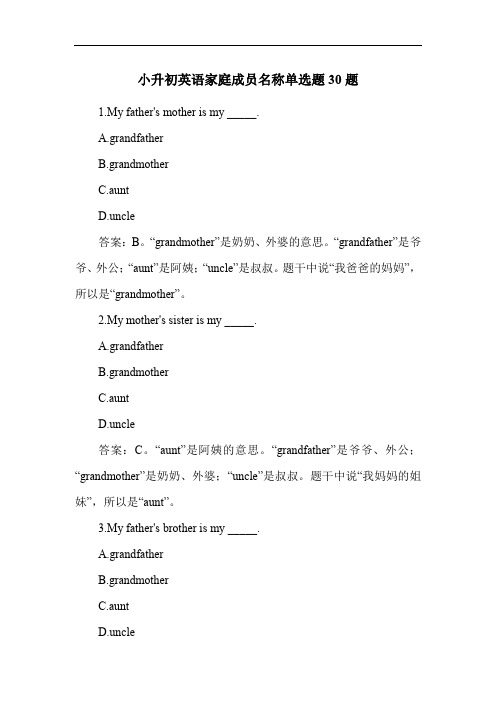 小升初英语家庭成员名称单选题 30 题

1.My father's mother is my _____.

A.grandfather

B.grandmother

C.aunt

D.uncle

答案：B。“grandmother”是奶奶、外婆的意思。“grandfather”是爷爷、外公；“aunt”是阿姨；“uncle”是叔叔。题干中说“我爸爸的妈妈”，所以是“grandmother”。

2.My mother's sister is my _____.

A.grandfather

B.grandmother

C.aunt

D.uncle

答案：C。“aunt”是阿姨的意思。“grandfather”是爷爷、外公；“grandmother”是奶奶、外婆；“uncle”是叔叔。题干中说“我妈妈的姐妹”，所以是“aunt”。

3.My father's brother is my _____.

A.grandfather

B.grandmother

C.aunt

D.uncle